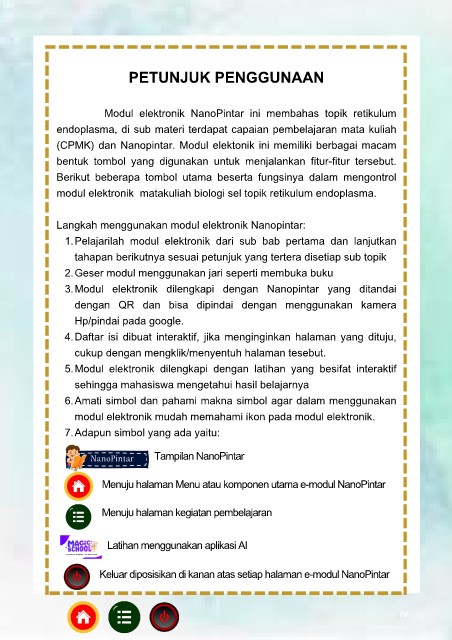 PETUNJUK PENGGUNAAN

Modul elektronik NanoPintar ini membahas topik retikulum endoplasma, di sub materi terdapat capaian pembelajaran mata kuliah (CPMK) dan Nanopintar. Modul elektonik ini memiliki berbagai macam bentuk tombol yang digunakan untuk menjalankan fitur-fitur tersebut. Berikut beberapa tombol utama beserta fungsinya dalam mengontrol modul elektronik matakuliah biologi sel topik retikulum endoplasma.

Langkah menggunakan modul elektronik Nanopintar:
1. Pelajarilah modul elektronik dari sub bab pertama dan lanjutkan tahapan berikutnya sesuai petunjuk yang tertera disetiap sub topik
2. Geser modul menggunakan jari seperti membuka buku
3. Modul elektronik dilengkapi dengan Nanopintar yang ditandai dengan QR dan bisa dipindai dengan menggunakan kamera Hp/pindai pada google.
4. Daftar isi dibuat interaktif, jika menginginkan halaman yang dituju, cukup dengan mengklik/menyentuh halaman tesebut.
5. Modul elektronik dilengkapi dengan latihan yang besifat interaktif sehingga mahasiswa mengetahui hasil belajarnya
6. Amati simbol dan pahami makna simbol agar dalam menggunakan modul elektronik mudah memahami ikon pada modul elektronik.
7. Adapun simbol yang ada yaitu:

NanoPintar Tampilan NanoPintar

Menuju halaman Menu atau komponen utama e-modul NanoPintar

Menuju halaman kegiatan pembelajaran

MAGIC SCHOOL Latihan menggunakan aplikasi AI

Keluar diposisikan di kanan atas setiap halaman e-modul NanoPintar

iv